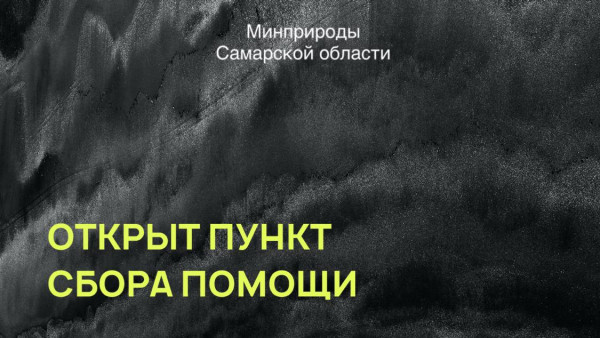 Минприроды
Самарской области

ОТКРЫТ ПУНКТ
СБОРА ПОМОЩИ